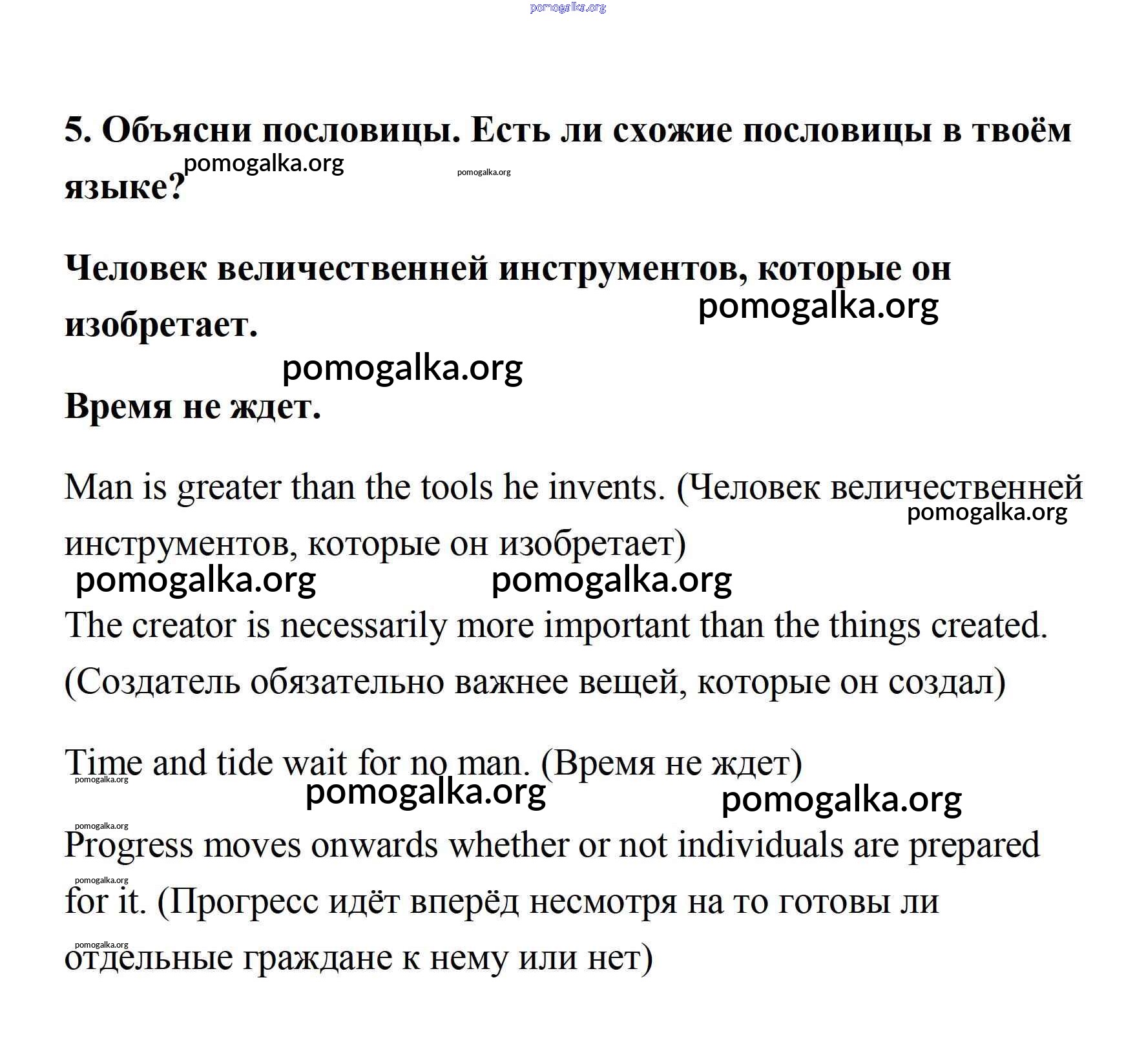 pomogalka.org

5. Объясни пословицы. Есть ли схожие пословицы в твоём языке?

pomogalka.org pomogalka.org

Человек величественней инструментов, которые он изобретает.

pomogalka.org

pomogalka.org

Время не ждет.

Man is greater than the tools he invents. (Человек величественней инструментов, которые он изобретает)

pomogalka.org

pomogalka.org pomogalka.org

The creator is necessarily more important than the things created. (Создатель обязательно важнее вещей, которые он создал)

Time and tide wait for no man. (Время не ждет)

pomogalka.org

pomogalka.org pomogalka.org

pomogalka.org

Progress moves onwards whether or not individuals are prepared for it. (Прогресс идёт вперёд несмотря на то готовы ли отдельные граждане к нему или нет)

pomogalka.org

pomogalka.org